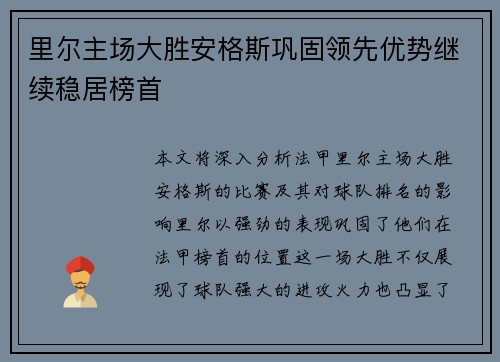 里尔主场大胜安格斯巩固领先优势继续稳居榜首

本文将深入分析法甲里尔主场大胜安格斯的比赛及其对球队排名的影响里尔以强劲的表现巩固了他们在法甲榜首的位置这一场大胜不仅展现了球队强大的进攻火力也凸显了